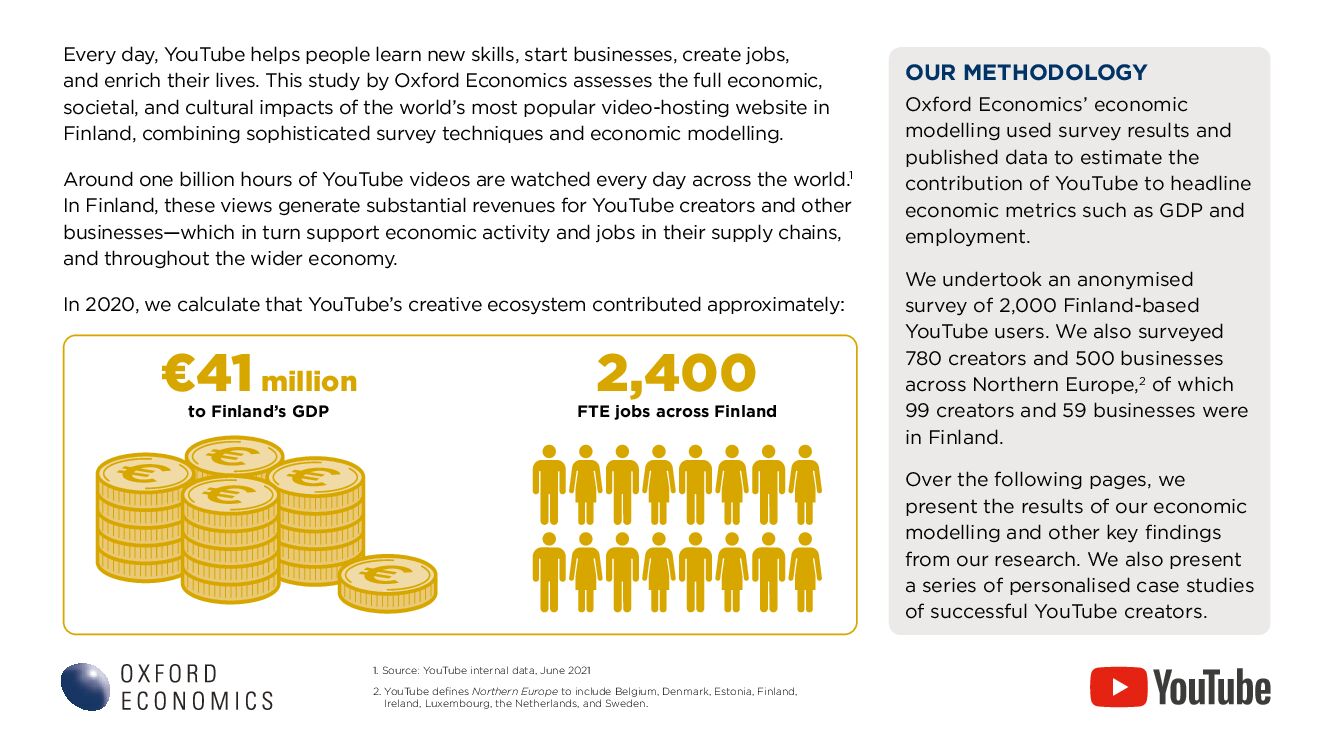 Every day, YouTube helps people learn new skills, start businesses, create jobs, and enrich their lives. This study by Oxford Economics assesses the full economic, societal, and cultural impacts of the world's most popular video-hosting website in Finland, combining sophisticated survey techniques and economic modelling.

Around one billion hours of YouTube videos are watched every day across the world.$^1$ In Finland, these views generate substantial revenues for YouTube creators and other businesses—which in turn support economic activity and jobs in their supply chains, and throughout the wider economy.

In 2020, we calculate that YouTube's creative ecosystem contributed approximately:

€41 million
to Finland's GDP

2,400
FTE jobs across Finland

OUR METHODOLOGY
Oxford Economics' economic modelling used survey results and published data to estimate the contribution of YouTube to headline economic metrics such as GDP and employment.

We undertook an anonymised survey of 2,000 Finland-based YouTube users. We also surveyed 780 creators and 500 businesses across Northern Europe,$^2$ of which 99 creators and 59 businesses were in Finland.

Over the following pages, we present the results of our economic modelling and other key findings from our research. We also present a series of personalised case studies of successful YouTube creators.

OXFORD ECONOMICS

1. Source: YouTube internal data, June 2021
2. YouTube defines Northern Europe to include Belgium, Denmark, Estonia, Finland, Ireland, Luxembourg, the Netherlands, and Sweden.

YouTube